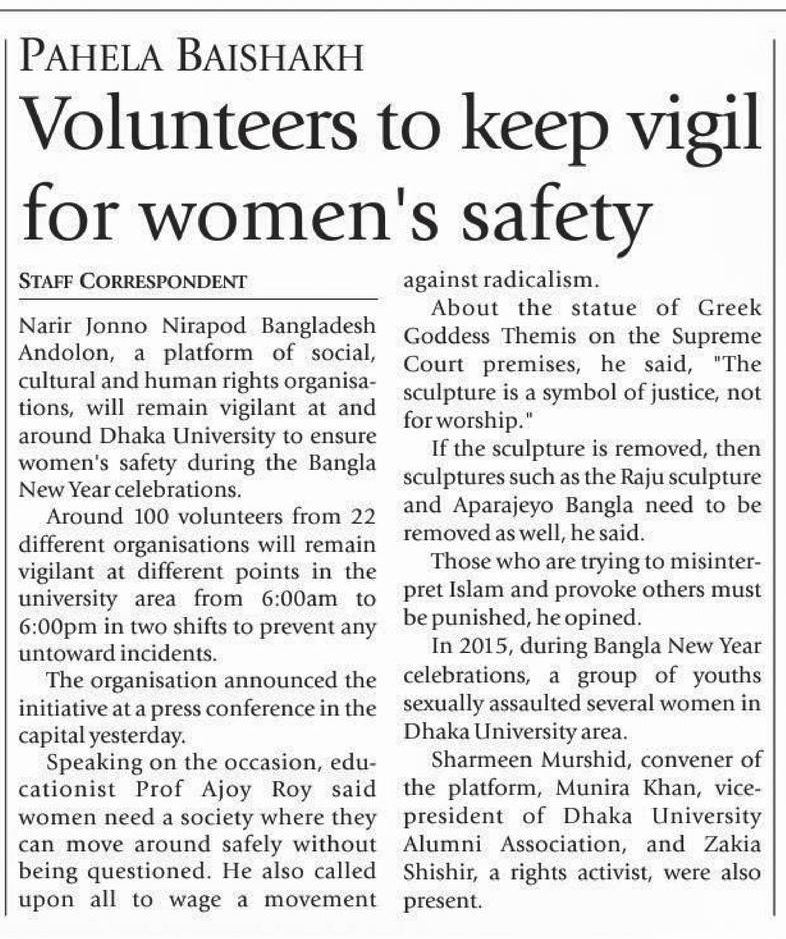 PAHELA BAISHAKH

Volunteers to keep vigil for women's safety

STAFF CORRESPONDENT

Narir Jonno Nirapod Bangladesh Andolon, a platform of social, cultural and human rights organisations, will remain vigilant at and around Dhaka University to ensure women's safety during the Bangla New Year celebrations.

Around 100 volunteers from 22 different organisations will remain vigilant at different points in the university area from 6:00am to 6:00pm in two shifts to prevent any untoward incidents.

The organisation announced the initiative at a press conference in the capital yesterday.

Speaking on the occasion, educationist Prof Ajoy Roy said women need a society where they can move around safely without being questioned. He also called upon all to wage a movement against radicalism.

About the statue of Greek Goddess Themis on the Supreme Court premises, he said, "The sculpture is a symbol of justice, not for worship."

If the sculpture is removed, then sculptures such as the Raju sculpture and Aparajeyo Bangla need to be removed as well, he said.

Those who are trying to misinterpret Islam and provoke others must be punished, he opined.

In 2015, during Bangla New Year celebrations, a group of youths sexually assaulted several women in Dhaka University area.

Sharmeen Murshid, convener of the platform, Munira Khan, vice-president of Dhaka University Alumni Association, and Zakia Shishir, a rights activist, were also present.